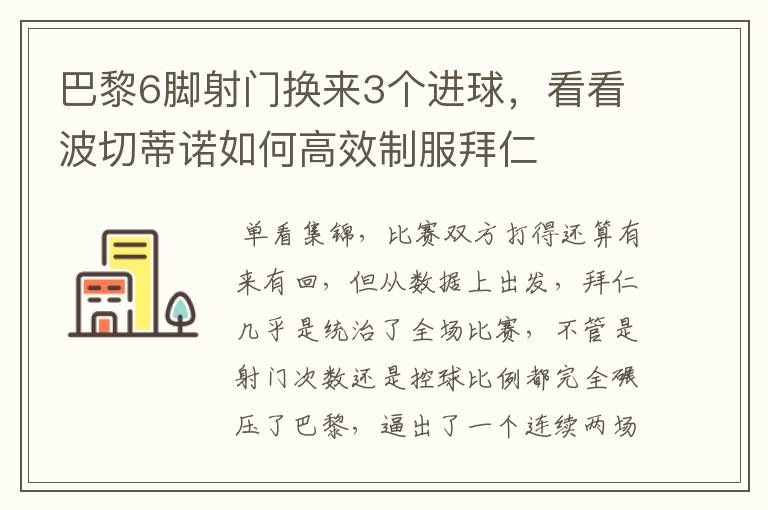 巴黎6脚射门换来3个进球，看看波切蒂诺如何高效制服拜仁

单看集锦，比赛双方打得还算有来有回，但从数据上出发，拜仁几乎是统治了全场比赛，不管是射门次数还是控球比例都完全碾压了巴黎，逼出了一个连续两场